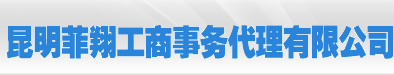 昆明菲翔工商事务代理有限公司